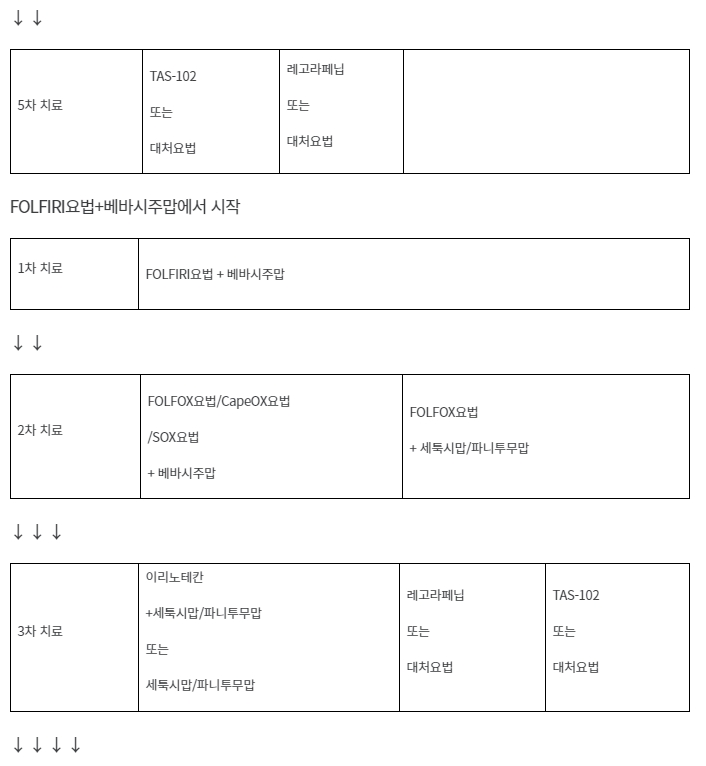 ↓ ↓

| 5차 치료 | TAS-102 또는 대처요법 | 레고라페닙 또는 대처요법 |  |
|---|---|---|---|

FOLFIRI요법+베바시주맙에서 시작

| 1차 치료 | FOLFIRI요법 + 베바시주맙 |
|---|---|

↓ ↓

| 2차 치료 | FOLFOX요법/CapeOX요법 /SOX요법 + 베바시주맙 | FOLFOX요법 + 세툭시맙/파니투무맙 |
|---|---|---|

↓ ↓ ↓

| 3차 치료 | 이리노테칸 +세툭시맙/파니투무맙 또는 세툭시맙/파니투무맙 | 레고라페닙 또는 대처요법 | TAS-102 또는 대처요법 |
|---|---|---|---|

↓ ↓ ↓ ↓